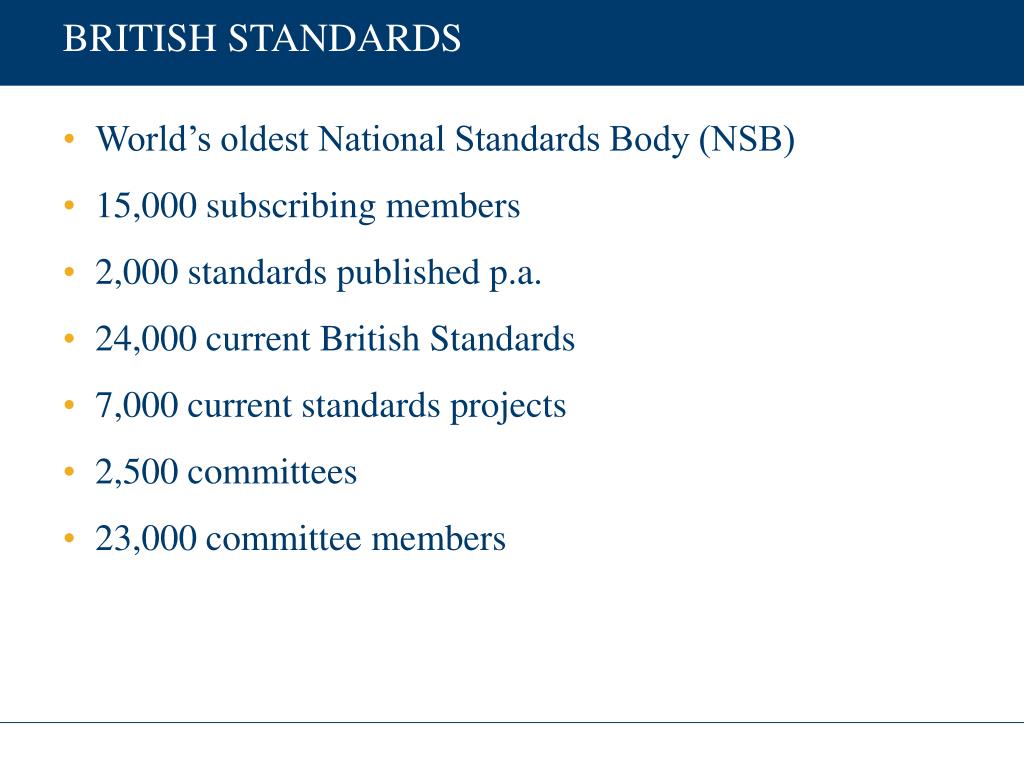 BRITISH STANDARDS

• World’s oldest National Standards Body (NSB)
• 15,000 subscribing members
• 2,000 standards published p.a.
• 24,000 current British Standards
• 7,000 current standards projects
• 2,500 committees
• 23,000 committee members